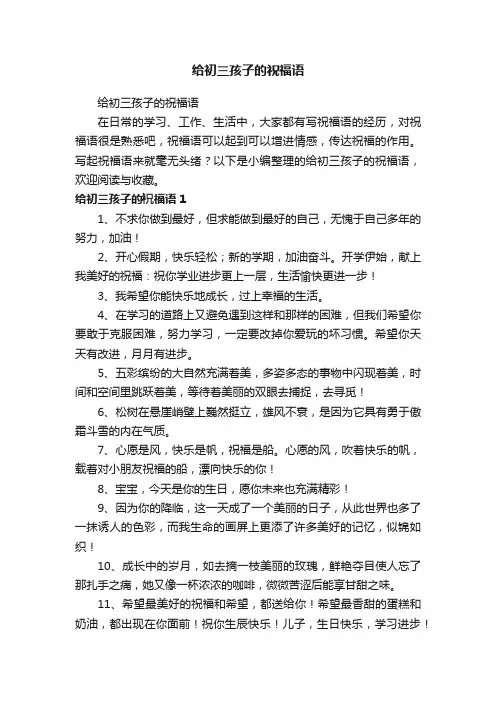 给初三孩子的祝福语

给初三孩子的祝福语

在日常的学习、工作、生活中，大家都有写祝福语的经历，对祝福语很是熟悉吧，祝福语可以起到可以增进情感，传达祝福的作用。写起祝福语来就毫无头绪？以下是小编整理的给初三孩子的祝福语，欢迎阅读与收藏。

给初三孩子的祝福语 1

1、不求你做到最好，但求能做到最好的自己，无愧于自己多年的努力，加油！

2、开心假期，快乐轻松；新的学期，加油奋斗。开学伊始，献上我美好的祝福：祝你学业进步更上一层，生活愉快更进一步！

3、我希望你能快乐地成长，过上幸福的生活。

4、在学习的道路上又避免遇到这样和那样的困难，但我们希望你要敢于克服困难，努力学习，一定要改掉你爱玩的坏习惯。希望你天天有改进，月月有进步。

5、五彩缤纷的大自然充满着美，多姿多态的事物中闪现着美，时间和空间里跳跃着美，等待着美丽的双眼去捕捉，去寻觅！

6、松树在悬崖峭壁上巍然挺立，雄风不衰，是因为它具有勇于傲霜斗雪的内在气质。

7、心愿是风，快乐是帆，祝福是船。心愿的风，吹着快乐的帆，载着对小朋友祝福的船，漂向快乐的你！

8、宝宝，今天是你的生日，愿你未来也充满精彩！

9、因为你的降临，这一天成了一个美丽的日子，从此世界也多了一抹诱人的色彩，而我生命的画屏上更添了许多美好的记忆，似锦如织！

10、成长中的岁月，如去摘一枝美丽的玫瑰，鲜艳夺目使人忘了那扎手之痛，她又像一杯浓浓的咖啡，微微苦涩后能享甘甜之味。

11、希望最美好的祝福和希望，都送给你！希望最香甜的蛋糕和奶油，都出现在你面前！祝你生辰快乐！儿子，生日快乐，学习进步！